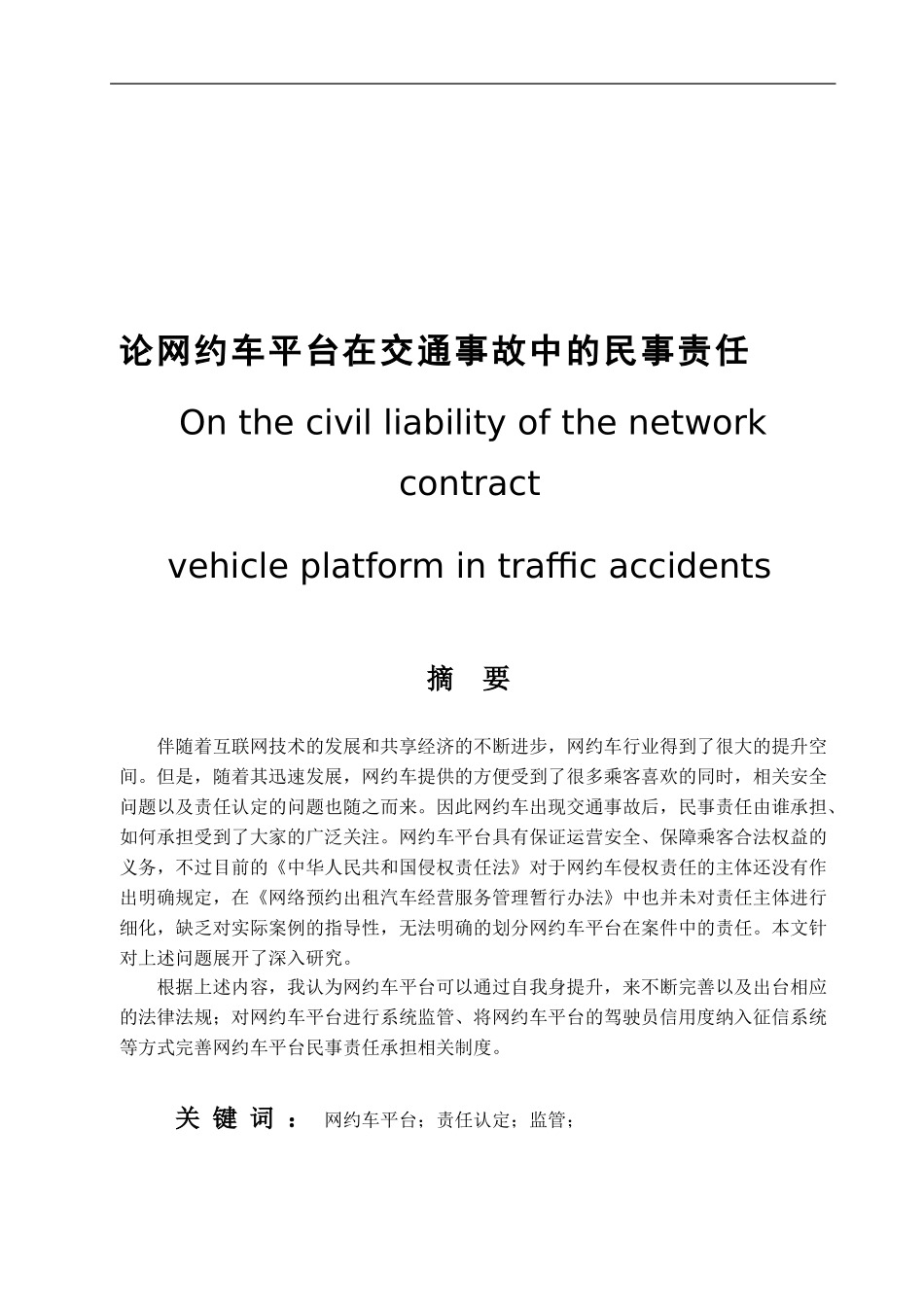 论网约车平台在交通事故中的民事责任

On the civil liability of the network contract

vehicle platform in traffic accidents

摘　要

伴随着互联网技术的发展和共享经济的不断进步，网约车行业得到了很大的提升空间。但是，随着其迅速发展，网约车提供的方便受到了很多乘客喜欢的同时，相关安全问题以及责任认定的问题也随之而来。因此网约车出现交通事故后，民事责任由谁承担、如何承担受到了大家的广泛关注。网约车平台具有保证运营安全、保障乘客合法权益的义务，不过目前的《中华人民共和国侵权责任法》对于网约车侵权责任的主体还没有作出明确规定，在《网络预约出租汽车经营服务管理暂行办法》中也并未对责任主体进行细化，缺乏对实际案例的指导性，无法明确的划分网约车平台在案件中的责任。本文针对上述问题展开了深入研究。

根据上述内容，我认为网约车平台可以通过自我身提升，来不断完善以及出台相应的法律法规；对网约车平台进行系统监管、将网约车平台的驾驶员信用度纳入征信系统等方式完善网约车平台民事责任承担相关制度。

关 键 词 ：　网约车平台；责任认定；监管；